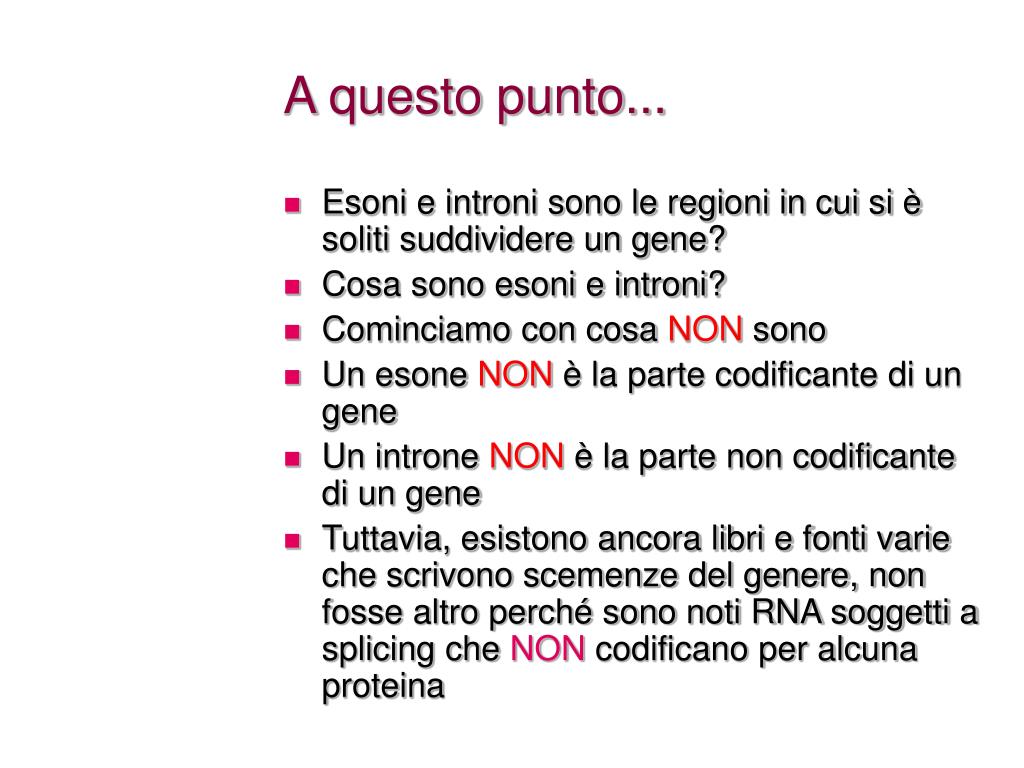 A questo punto...

- Esoni e introni sono le regioni in cui si è soliti suddividere un gene?
- Cosa sono esoni e introni?
- Cominciamo con cosa NON sono
- Un esone NON è la parte codificante di un gene
- Un introne NON è la parte non codificante di un gene
- Tuttavia, esistono ancora libri e fonti varie che scrivono scemenze del genere, non fosse altro perché sono noti RNA soggetti a splicing che NON codificano per alcuna proteina